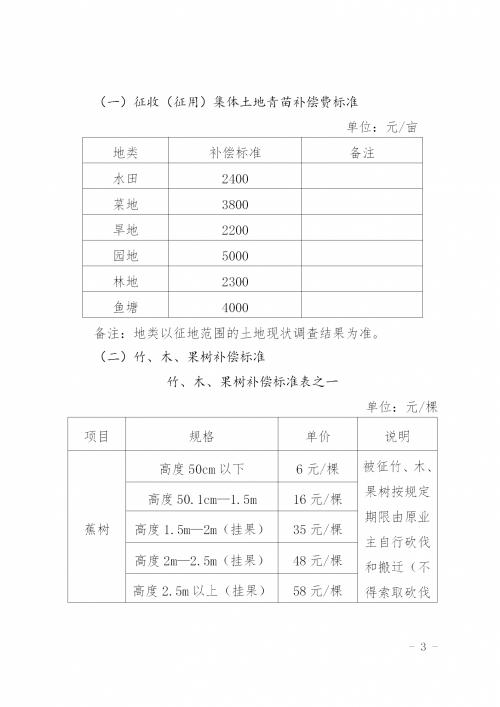 （一）征收（征用）集体土地青苗补偿费标准

单位：元/亩

| 地类 | 补偿标准 | 备注 |
|---|---|---|
| 水田 | 2400 | |
| 菜地 | 3800 | |
| 旱地 | 2200 | |
| 园地 | 5000 | |
| 林地 | 2300 | |
| 鱼塘 | 4000 | |

备注：地类以征地范围的土地现状调查结果为准。

（二）竹、木、果树补偿标准

竹、木、果树补偿标准表之一

单位：元/棵

| 项目 | 规格 | 单价 | 说明 |
|---|---|---|---|
| 蕉树 | 高度 50cm 以下 | 6 元/棵 | 被征竹、木、果树按规定期限由原业主自行砍伐和搬迁（不得索取砍伐 |
| | 高度 50.1cm—1.5m | 16 元/棵 | |
| | 高度 1.5m—2m（挂果） | 35 元/棵 | |
| | 高度 2m—2.5m（挂果） | 48 元/棵 | |
| | 高度 2.5m 以上（挂果） | 58 元/棵 | |

- 3 -